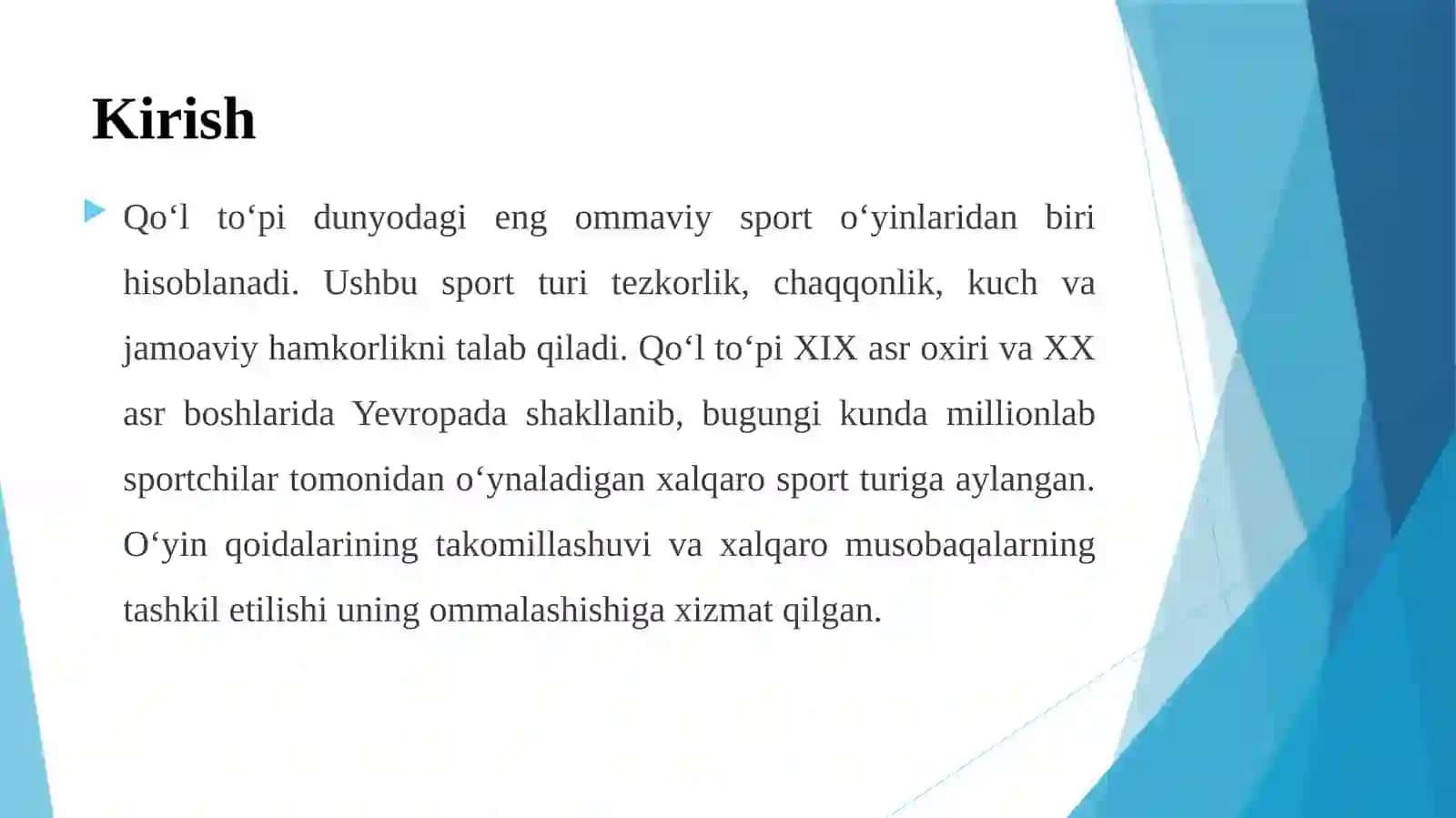 Kirish

Qo‘l to‘pi dunyodagi eng ommaviy sport o‘yinlaridan biri hisoblanadi. Ushbu sport turi tezkorlik, chaqqonlik, kuch va jamoaviy hamkorlikni talab qiladi. Qo‘l to‘pi XIX asr oxiri va XX asr boshlarida Yevropada shakllanib, bugungi kunda millionlab sportchilar tomonidan o‘ynaladigan xalqaro sport turiga aylangan. O‘yin qoidalarining takomillashuvi va xalqaro musobaqalarning tashkil etilishi uning ommalashishiga xizmat qilgan.